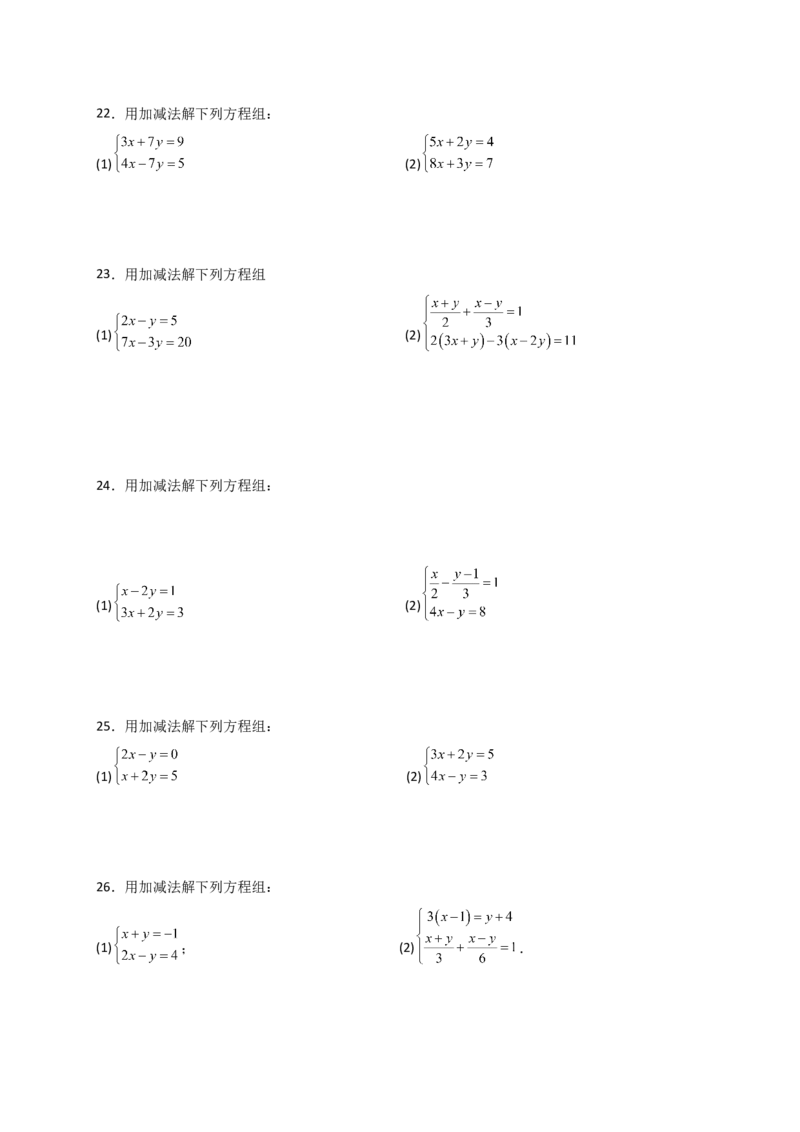 22．用加减法解下列方程组：

(1) $\begin{cases}3x+7y=9\\4x-7y=5\end{cases}$

(2) $\begin{cases}5x+2y=4\\8x+3y=7\end{cases}$

23．用加减法解下列方程组

(1) $\begin{cases}2x-y=5\\7x-3y=20\end{cases}$

(2) $\begin{cases}\frac{x+y}{2}+\frac{x-y}{3}=1\\2(3x+y)-3(x-2y)=11\end{cases}$

24．用加减法解下列方程组：

(1) $\begin{cases}x-2y=1\\3x+2y=3\end{cases}$

(2) $\begin{cases}\frac{x}{2}-\frac{y-1}{3}=1\\4x-y=8\end{cases}$

25．用加减法解下列方程组：

(1) $\begin{cases}2x-y=0\\x+2y=5\end{cases}$

(2) $\begin{cases}3x+2y=5\\4x-y=3\end{cases}$

26．用加减法解下列方程组：

(1) $\begin{cases}x+y=-1\\2x-y=4\end{cases}$；

(2) $\begin{cases}3(x-1)=y+4\\\frac{x+y}{3}+\frac{x-y}{6}=1\end{cases}$．